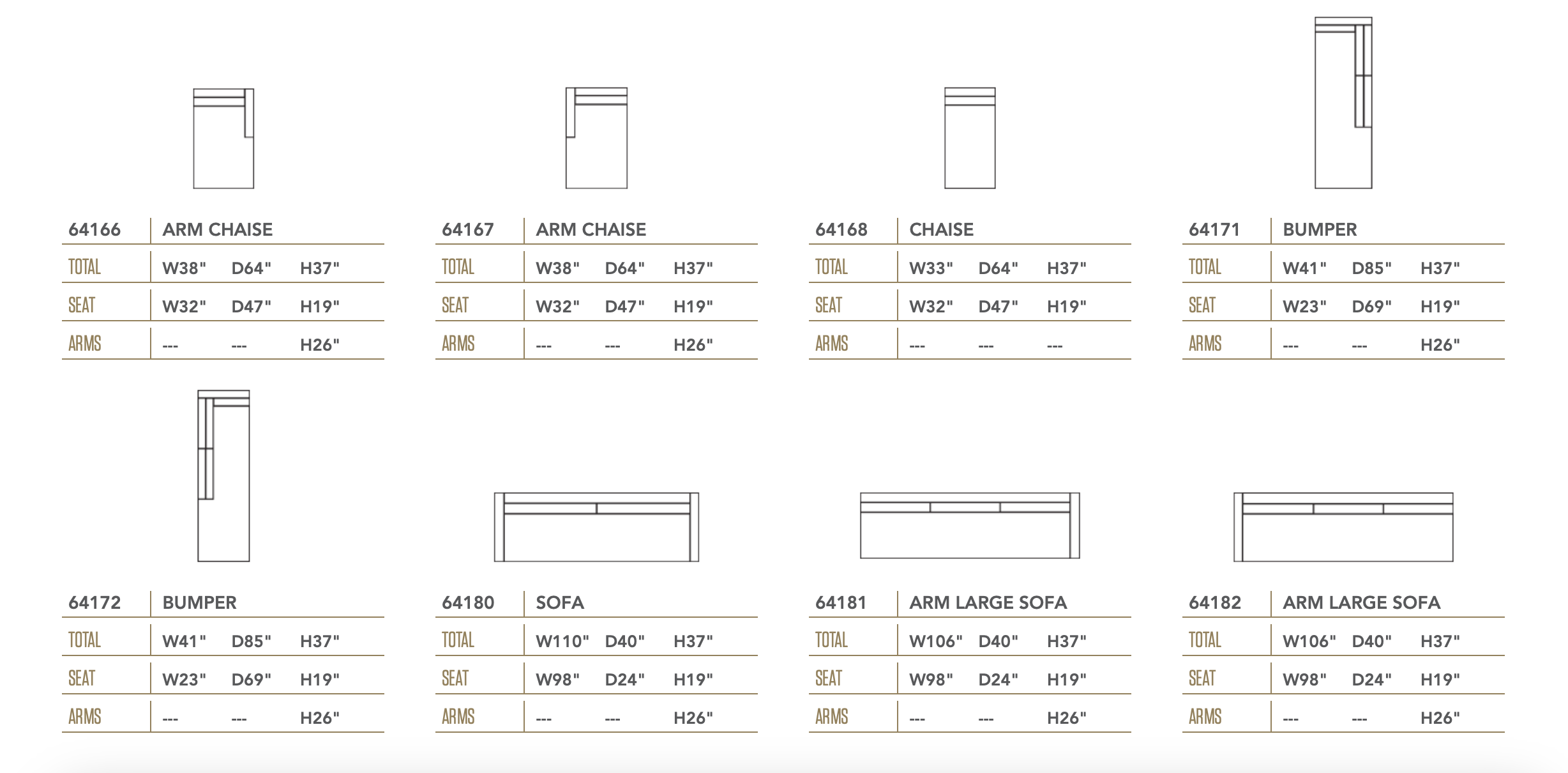 | 64166 | ARM CHAISE | | |
|---|---|---|---|
| TOTAL | W38" | D64" | H37" |
| SEAT | W32" | D47" | H19" |
| ARMS | --- | --- | H26" |

| 64167 | ARM CHAISE | | |
|---|---|---|---|
| TOTAL | W38" | D64" | H37" |
| SEAT | W32" | D47" | H19" |
| ARMS | --- | --- | H26" |

| 64168 | CHAISE | | |
|---|---|---|---|
| TOTAL | W33" | D64" | H37" |
| SEAT | W32" | D47" | H19" |
| ARMS | --- | --- | --- |

| 64171 | BUMPER | | |
|---|---|---|---|
| TOTAL | W41" | D85" | H37" |
| SEAT | W23" | D69" | H19" |
| ARMS | --- | --- | H26" |

| 64172 | BUMPER | | |
|---|---|---|---|
| TOTAL | W41" | D85" | H37" |
| SEAT | W23" | D69" | H19" |
| ARMS | --- | --- | H26" |

| 64180 | SOFA | | |
|---|---|---|---|
| TOTAL | W110" | D40" | H37" |
| SEAT | W98" | D24" | H19" |
| ARMS | --- | --- | H26" |

| 64181 | ARM LARGE SOFA | | |
|---|---|---|---|
| TOTAL | W106" | D40" | H37" |
| SEAT | W98" | D24" | H19" |
| ARMS | --- | --- | H26" |

| 64182 | ARM LARGE SOFA | | |
|---|---|---|---|
| TOTAL | W106" | D40" | H37" |
| SEAT | W98" | D24" | H19" |
| ARMS | --- | --- | H26" |